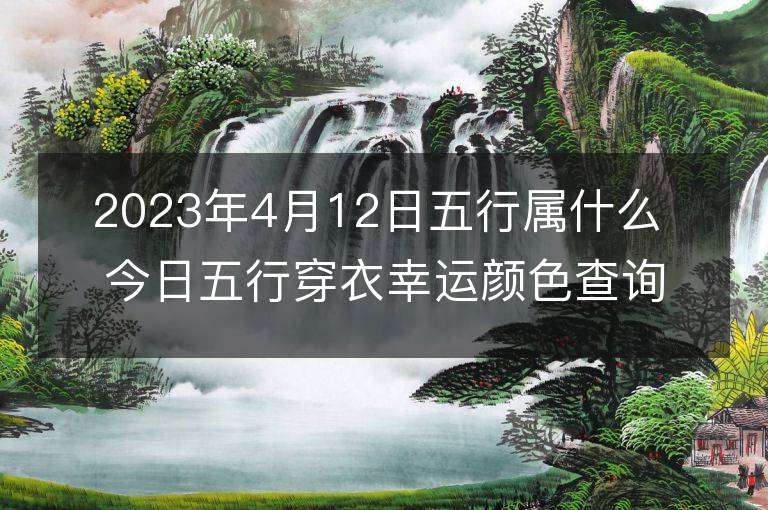 2023年4月12日五行属什么
今日五行穿衣幸运颜色查询